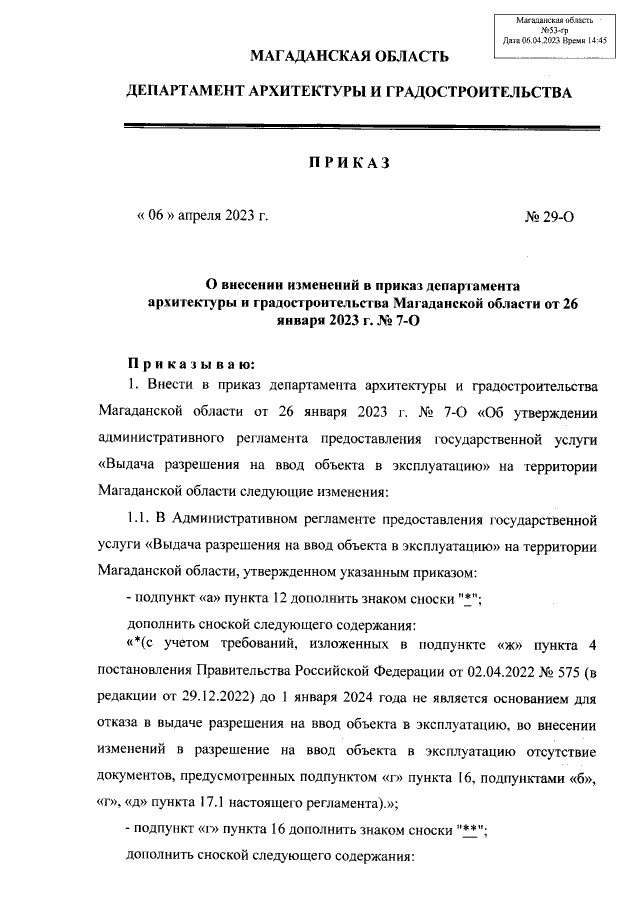 Магаданская область
№53-гр
Дата 06.04.2023 Время 14:45

МАГАДАНСКАЯ ОБЛАСТЬ

ДЕПАРТАМЕНТ АРХИТЕКТУРЫ И ГРАДОСТРОИТЕЛЬСТВА

ПРИКАЗ

« 06 » апреля 2023 г.

№ 29-О

О внесении изменений в приказ департамента архитектуры и градостроительства Магаданской области от 26 января 2023 г. № 7-О

Приказываю:

1. Внести в приказ департамента архитектуры и градостроительства Магаданской области от 26 января 2023 г. № 7-О «Об утверждении административного регламента предоставления государственной услуги «Выдача разрешения на ввод объекта в эксплуатацию» на территории Магаданской области следующие изменения:

1.1. В Административном регламенте предоставления государственной услуги «Выдача разрешения на ввод объекта в эксплуатацию» на территории Магаданской области, утвержденном указанным приказом:

- подпункт «а» пункта 12 дополнить знаком сноски "*";

дополнить сноской следующего содержания:

«*(с учетом требований, изложенных в подпункте «ж» пункта 4 постановления Правительства Российской Федерации от 02.04.2022 № 575 (в редакции от 29.12.2022) до 1 января 2024 года не является основанием для отказа в выдаче разрешения на ввод объекта в эксплуатацию, во внесении изменений в разрешение на ввод объекта в эксплуатацию отсутствие документов, предусмотренных подпунктом «г» пункта 16, подпунктами «б», «г», «д» пункта 17.1 настоящего регламента).»;

- подпункт «г» пункта 16 дополнить знаком сноски "**";

дополнить сноской следующего содержания: